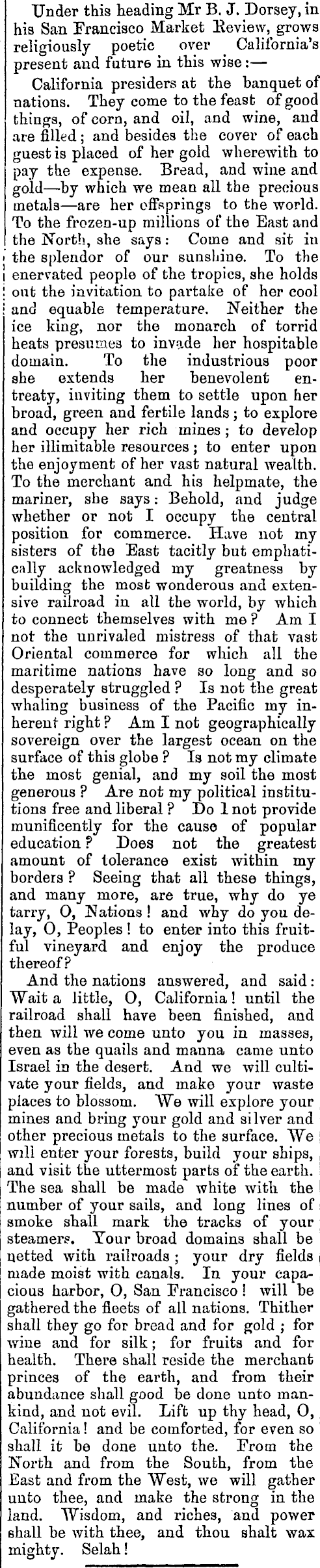 Under this heading Mr B. J. Dorsey, in his San Francisco Market Review, grows religiously poetic over California's present and future in this wise:—

California presiders at the banquet of nations. They come to the feast of good things, of corn, and oil, and wine, and are filled; and besides the cover of each guest is placed of her gold wherewith to pay the expense. Bread, and wine and gold—by which we mean all the precious metals—are her offsprings to the world. To the frozen-up millions of the East and the North, she says: Come and sit in the splendor of our sunshine. To the enervated people of the tropics, she holds out the invitation to partake of her cool and equable temperature. Neither the ice king, nor the monarch of torrid heats presumes to invade her hospitable domain. To the industrious poor she extends her benevolent entreaty, inviting them to settle upon her broad, green and fertile lands; to explore and occupy her rich mines; to develop her illimitable resources; to enter upon the enjoyment of her vast natural wealth. To the merchant and his helpmate, the mariner, she says: Behold, and judge whether or not I occupy the central position for commerce. Have not my sisters of the East tacitly but emphatically acknowledged my greatness by building the most wonderous and extensive railroad in all the world, by which to connect themselves with me? Am I not the unrivaled mistress of that vast Oriental commerce for which all the maritime nations have so long and so desperately struggled? Is not the great whaling business of the Pacific my inherent right? Am I not geographically sovereign over the largest ocean on the surface of this globe? Is not my climate the most genial, and my soil the most generous? Are not my political institutions free and liberal? Do I not provide munificently for the cause of popular education? Does not the greatest amount of tolerance exist within my borders? Seeing that all these things, and many more, are true, why do ye tarry, O, Nations! and why do you delay, O, Peoples! to enter into this fruitful vineyard and enjoy the produce thereof?

And the nations answered, and said: Wait a little, O, California! until the railroad shall have been finished, and then will we come unto you in masses, even as the quails and manna came unto Israel in the desert. And we will cultivate your fields, and make your waste places to blossom. We will explore your mines and bring your gold and silver and other precious metals to the surface. We will enter your forests, build your ships, and visit the uttermost parts of the earth. The sea shall be made white with the number of your sails, and long lines of smoke shall mark the tracks of your steamers. Your broad domains shall be netted with railroads; your dry fields made moist with canals. In your capacious harbor, O, San Francisco! will be gathered the fleets of all nations. Thither shall they go for bread and for gold; for wine and for silk; for fruits and for health. There shall reside the merchant princes of the earth, and from their abundance shall good be done unto mankind, and not evil. Lift up thy head, O, California! and be comforted, for even so shall it be done unto the. From the North and from the South, from the East and from the West, we will gather unto thee, and make the strong in the land. Wisdom, and riches, and power shall be with thee, and thou shalt wax mighty. Selah!